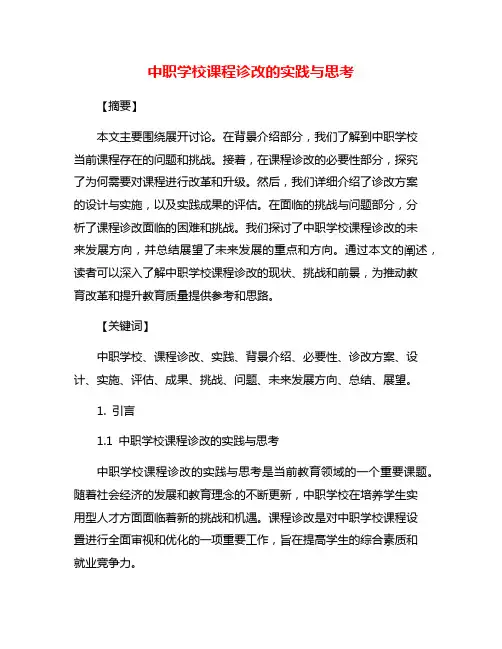 中职学校课程诊改的实践与思考

【摘要】

本文主要围绕展开讨论。在背景介绍部分，我们了解到中职学校当前课程存在的问题和挑战。接着，在课程诊改的必要性部分，探究了为何需要对课程进行改革和升级。然后，我们详细介绍了诊改方案的设计与实施，以及实践成果的评估。在面临的挑战与问题部分，分析了课程诊改面临的困难和挑战。我们探讨了中职学校课程诊改的未来发展方向，并总结展望了未来发展的重点和方向。通过本文的阐述，读者可以深入了解中职学校课程诊改的现状、挑战和前景，为推动教育改革和提升教育质量提供参考和思路。

【关键词】

中职学校、课程诊改、实践、背景介绍、必要性、诊改方案、设计、实施、评估、成果、挑战、问题、未来发展方向、总结、展望。

1. 引言

1.1 中职学校课程诊改的实践与思考

中职学校课程诊改的实践与思考是当前教育领域的一个重要课题。随着社会经济的发展和教育理念的不断更新，中职学校在培养学生实用型人才方面面临着新的挑战和机遇。课程诊改是对中职学校课程设置进行全面审视和优化的一项重要工作，旨在提高学生的综合素质和就业竞争力。